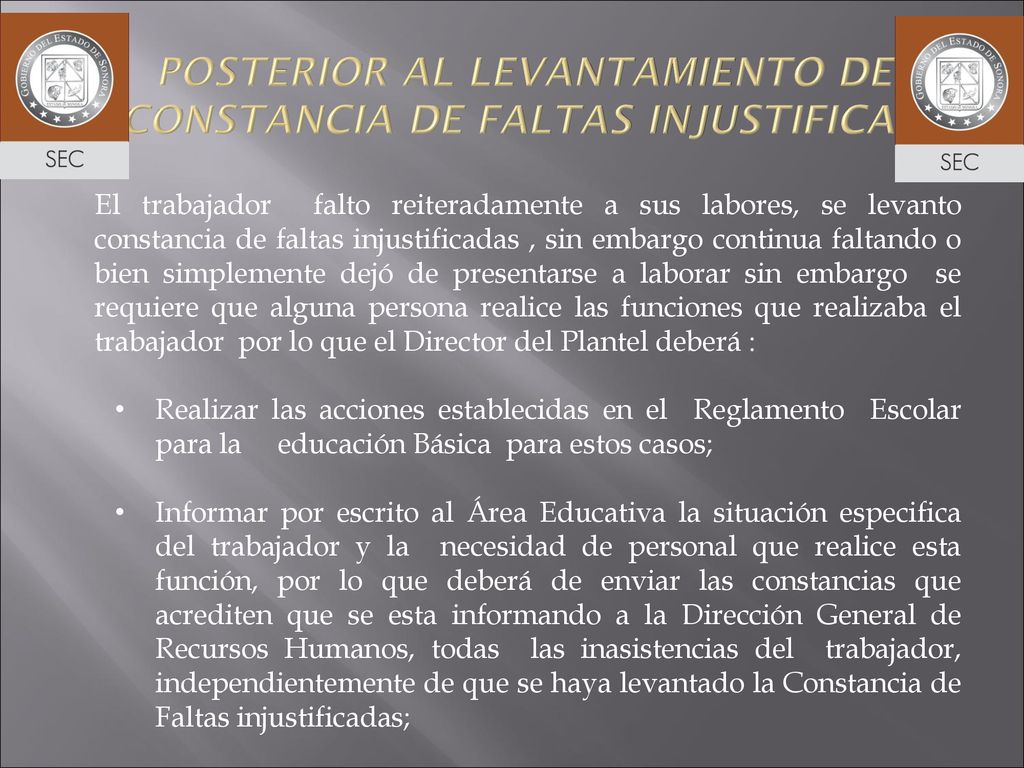 GOBIERNO DEL ESTADO DE SONORA

SEC

POSTERIOR AL LEVANTAMIENTO DE CONSTANCIA DE FALTAS INJUSTIFICA

GOBIERNO DEL ESTADO DE SONORA

SEC

El trabajador falto reiteradamente a sus labores, se levanto constancia de faltas injustificadas , sin embargo continua faltando o bien simplemente dejó de presentarse a laborar sin embargo se requiere que alguna persona realice las funciones que realizaba el trabajador por lo que el Director del Plantel deberá :

• Realizar las acciones establecidas en el Reglamento Escolar para la educación Básica para estos casos;

• Informar por escrito al Área Educativa la situación especifica del trabajador y la necesidad de personal que realice esta función, por lo que deberá de enviar las constancias que acrediten que se esta informando a la Dirección General de Recursos Humanos, todas las inasistencias del trabajador, independientemente de que se haya levantado la Constancia de Faltas injustificadas;